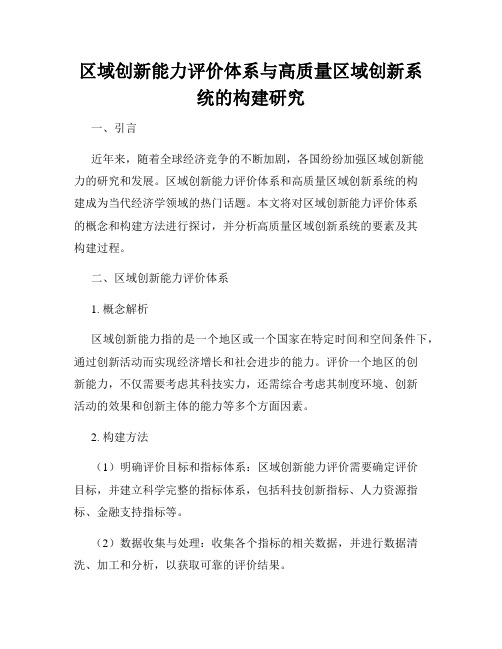 区域创新能力评价体系与高质量区域创新系统的构建研究

一、引言

近年来，随着全球经济竞争的不断加剧，各国纷纷加强区域创新能力的研究和发展。区域创新能力评价体系和高质量区域创新系统的构建成为当代经济学领域的热门话题。本文将对区域创新能力评价体系的概念和构建方法进行探讨，并分析高质量区域创新系统的要素及其构建过程。

二、区域创新能力评价体系

1. 概念解析

区域创新能力指的是一个地区或一个国家在特定时间和空间条件下，通过创新活动而实现经济增长和社会进步的能力。评价一个地区的创新能力，不仅需要考虑其科技实力，还需综合考虑其制度环境、创新活动的效果和创新主体的能力等多个方面因素。

2. 构建方法

（1）明确评价目标和指标体系：区域创新能力评价需要确定评价目标，并建立科学完整的指标体系，包括科技创新指标、人力资源指标、金融支持指标等。

（2）数据收集与处理：收集各个指标的相关数据，并进行数据清洗、加工和分析，以获取可靠的评价结果。